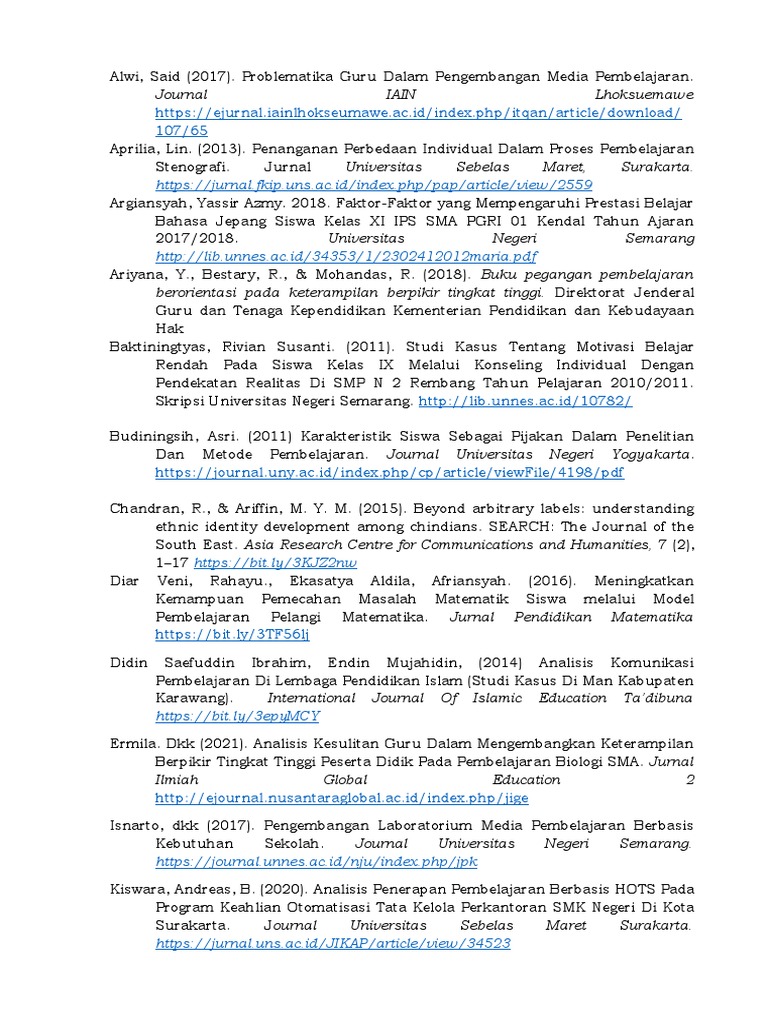 Alwi, Said (2017). Problematika Guru Dalam Pengembangan Media Pembelajaran. Journal IAIN Lhoksuemawe https://ejurnal.iainlhokseumawe.ac.id/index.php/itqan/article/download/107/65

Aprilia, Lin. (2013). Penanganan Perbedaan Individual Dalam Proses Pembelajaran Stenografi. Jurnal Universitas Sebelas Maret, Surakarta. https://jurnal.fkip.uns.ac.id/index.php/pap/article/view/2559

Argiansyah, Yassir Azmy. 2018. Faktor-Faktor yang Mempengaruhi Prestasi Belajar Bahasa Jepang Siswa Kelas XI IPS SMA PGRI 01 Kendal Tahun Ajaran 2017/2018. Universitas Negeri Semarang http://lib.unnes.ac.id/34353/1/2302412012maria.pdf

Ariyana, Y., Bestary, R., & Mohandas, R. (2018). Buku pegangan pembelajaran berorientasi pada keterampilan berpikir tingkat tinggi. Direktorat Jenderal Guru dan Tenaga Kependidikan Kementerian Pendidikan dan Kebudayaan Hak

Baktiningtyas, Rivian Susanti. (2011). Studi Kasus Tentang Motivasi Belajar Rendah Pada Siswa Kelas IX Melalui Konseling Individual Dengan Pendekatan Realitas Di SMP N 2 Rembang Tahun Pelajaran 2010/2011. Skripsi Universitas Negeri Semarang. http://lib.unnes.ac.id/10782/

Budiningsih, Asri. (2011) Karakteristik Siswa Sebagai Pijakan Dalam Penelitian Dan Metode Pembelajaran. Journal Universitas Negeri Yogyakarta. https://journal.uny.ac.id/index.php/cp/article/viewFile/4198/pdf

Chandran, R., & Ariffin, M. Y. M. (2015). Beyond arbitrary labels: understanding ethnic identity development among chindians. SEARCH: The Journal of the South East. Asia Research Centre for Communications and Humanities, 7 (2), 1–17 https://bit.ly/3KJZ2nw

Diar Veni, Rahayu., Ekasatya Aldila, Afriansyah. (2016). Meningkatkan Kemampuan Pemecahan Masalah Matematik Siswa melalui Model Pembelajaran Pelangi Matematika. Jurnal Pendidikan Matematika https://bit.ly/3TF56lj

Didin Saefuddin Ibrahim, Endin Mujahidin, (2014) Analisis Komunikasi Pembelajaran Di Lembaga Pendidikan Islam (Studi Kasus Di Man Kabupaten Karawang). International Journal Of Islamic Education Ta'dibuna https://bit.ly/3epyMCY

Ermila. Dkk (2021). Analisis Kesulitan Guru Dalam Mengembangkan Keterampilan Berpikir Tingkat Tinggi Peserta Didik Pada Pembelajaran Biologi SMA. Jurnal Ilmiah Global Education 2 http://ejournal.nusantaraglobal.ac.id/index.php/jige

Isnarto, dkk (2017). Pengembangan Laboratorium Media Pembelajaran Berbasis Kebutuhan Sekolah. Journal Universitas Negeri Semarang. https://journal.unnes.ac.id/nju/index.php/jpk

Kiswara, Andreas, B. (2020). Analisis Penerapan Pembelajaran Berbasis HOTS Pada Program Keahlian Otomatisasi Tata Kelola Perkantoran SMK Negeri Di Kota Surakarta. Journal Universitas Sebelas Maret Surakarta. https://jurnal.uns.ac.id/JIKAP/article/view/34523